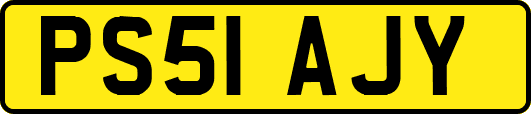 PS51 AJY